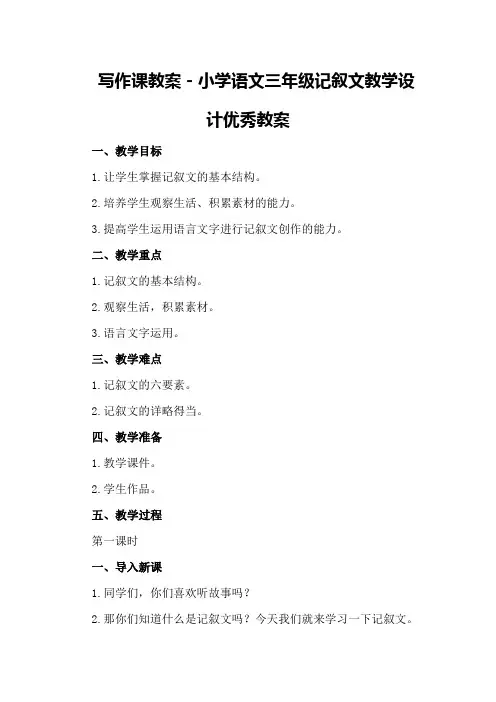 写作课教案 - 小学语文三年级记叙文教学设计优秀教案

一、教学目标

1. 让学生掌握记叙文的基本结构。

2. 培养学生观察生活、积累素材的能力。

3. 提高学生运用语言文字进行记叙文创作的能力。

二、教学重点

1. 记叙文的基本结构。

2. 观察生活，积累素材。

3. 语言文字运用。

三、教学难点

1. 记叙文的六要素。

2. 记叙文的详略得当。

四、教学准备

1. 教学课件。

2. 学生作品。

五、教学过程

第一课时

一、导入新课

1. 同学们，你们喜欢听故事吗？

2. 那你们知道什么是记叙文吗？今天我们就来学习一下记叙文。